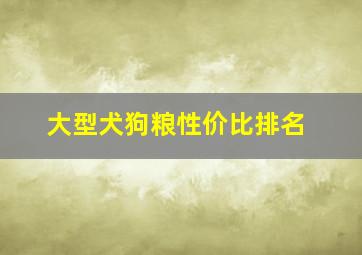 大型犬狗粮性价比排名